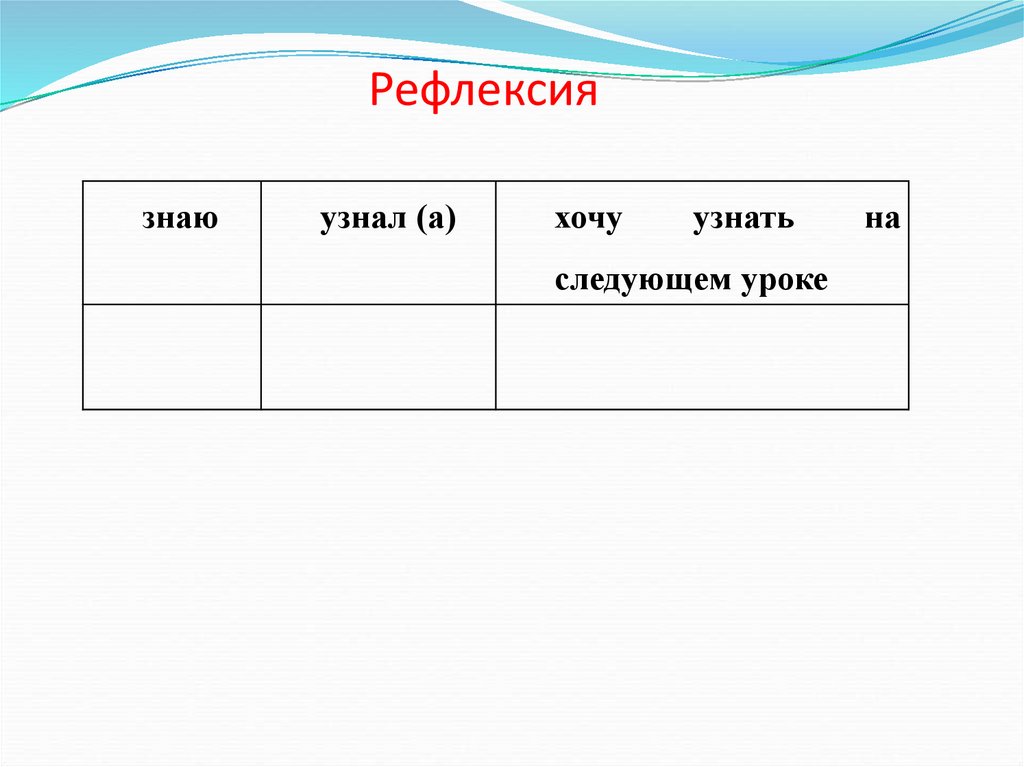 Рефлексия

| знаю | узнал (а) | хочу узнать на следующем уроке |
|---|---|---|
| | | |